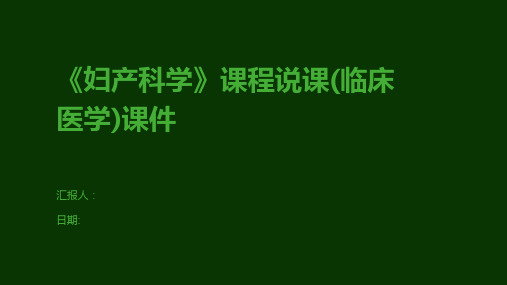 《妇产科学》课程说课(临床医学)课件

汇报人：

日期: